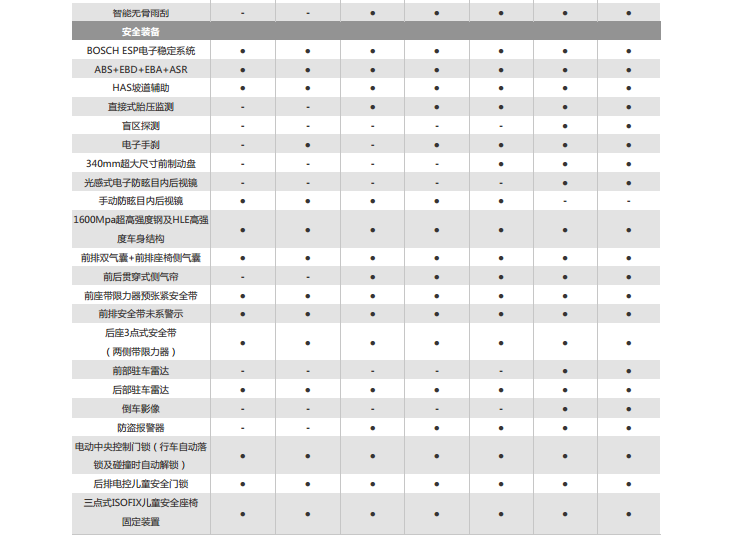 | 智能无骨雨刮 | - | - | ● | ● | ● | ● | ● |
|---|---|---|---|---|---|---|---|
| 安全装备 | | | | | | | |
| BOSCH ESP电子稳定系统 | ● | ● | ● | ● | ● | ● | ● |
| ABS+EBD+EBA+ASR | ● | ● | ● | ● | ● | ● | ● |
| HAS坡道辅助 | ● | ● | ● | ● | ● | ● | ● |
| 直接式胎压监测 | - | - | ● | ● | ● | ● | ● |
| 盲区探测 | - | - | - | - | - | ● | ● |
| 电子手刹 | - | ● | - | ● | ● | ● | ● |
| 340mm超大尺寸前制动盘 | - | - | - | - | ● | ● | ● |
| 光感式电子防眩目内后视镜 | - | - | - | - | - | ● | ● |
| 手动防眩目内后视镜 | ● | ● | ● | ● | ● | - | - |
| 1600Mpa超高强度钢及HLE高强度车身结构 | ● | ● | ● | ● | ● | ● | ● |
| 前排双气囊+前排座椅侧气囊 | ● | ● | ● | ● | ● | ● | ● |
| 前后贯穿式侧气帘 | - | - | ● | ● | ● | ● | ● |
| 前座带限力器预张紧安全带 | ● | ● | ● | ● | ● | ● | ● |
| 前排安全带未系警示 | ● | ● | ● | ● | ● | ● | ● |
| 后座3点式安全带（两侧带限力器） | ● | ● | ● | ● | ● | ● | ● |
| 前部驻车雷达 | - | - | - | - | - | ● | ● |
| 后部驻车雷达 | ● | ● | ● | ● | ● | ● | ● |
| 倒车影像 | - | - | - | - | - | ● | ● |
| 防盗报警器 | - | - | ● | ● | ● | ● | ● |
| 电动中央控制门锁（行车自动落锁及碰撞时自动解锁） | ● | ● | ● | ● | ● | ● | ● |
| 后排电控儿童安全门锁 | ● | ● | ● | ● | ● | ● | ● |
| 三点式ISOFIX儿童安全座椅固定装置 | ● | ● | ● | ● | ● | ● | ● |